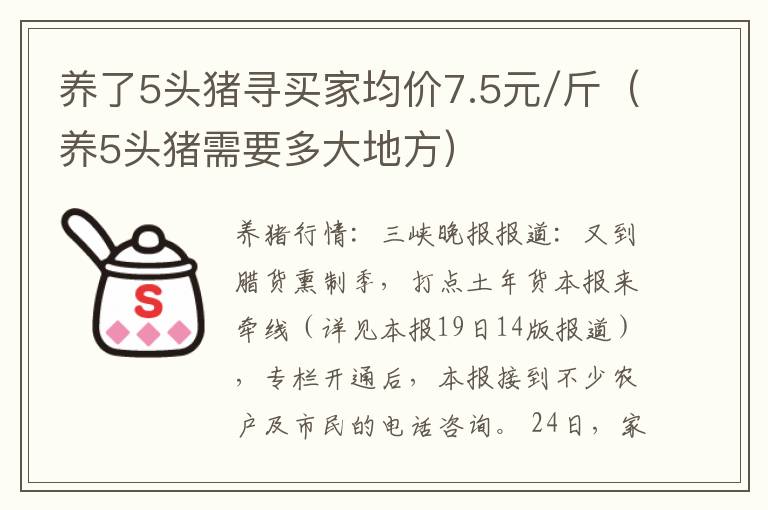 养了5头猪寻买家均价7.5元/斤（养5头猪需要多大地方）

S

养猪行情：三峡晚报报道：又到腊货熏制季，打点土年货本报来牵线（详见本报19日14版报道），专栏开通后，本报接到不少农户及市民的电话咨询。24日，家